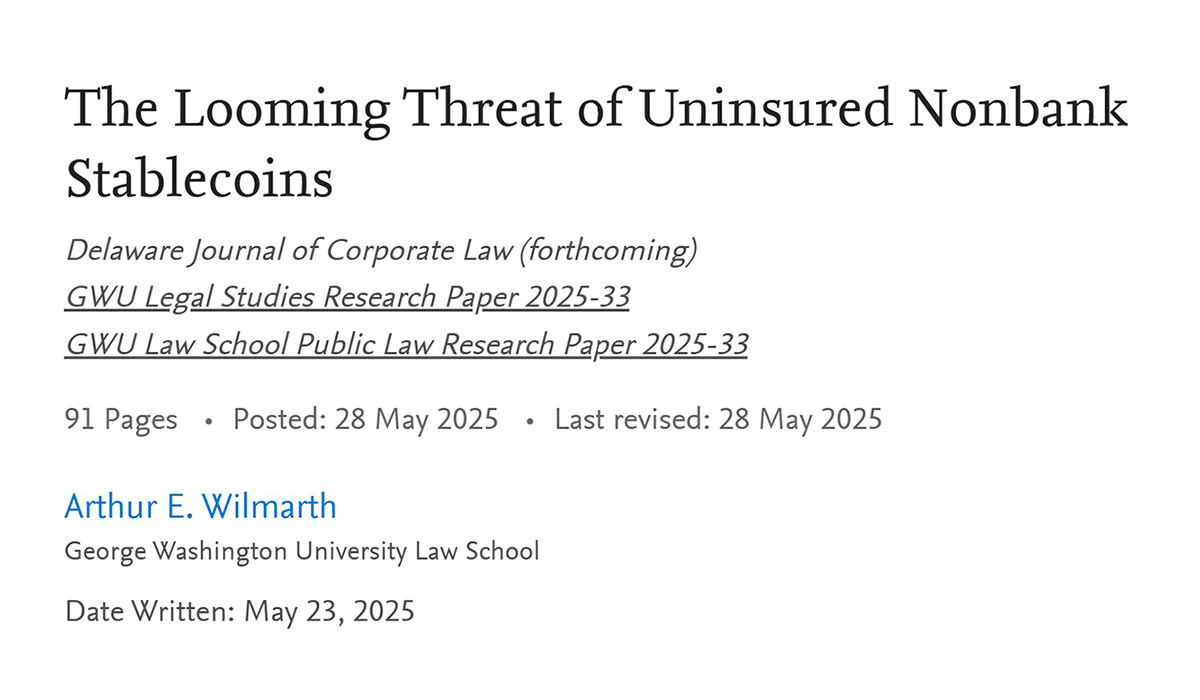 The Looming Threat of Uninsured Nonbank Stablecoins

Delaware Journal of Corporate Law (forthcoming)
GWU Legal Studies Research Paper 2025-33
GWU Law School Public Law Research Paper 2025-33

91 Pages • Posted: 28 May 2025 • Last revised: 28 May 2025

Arthur E. Wilmarth
George Washington University Law School

Date Written: May 23, 2025